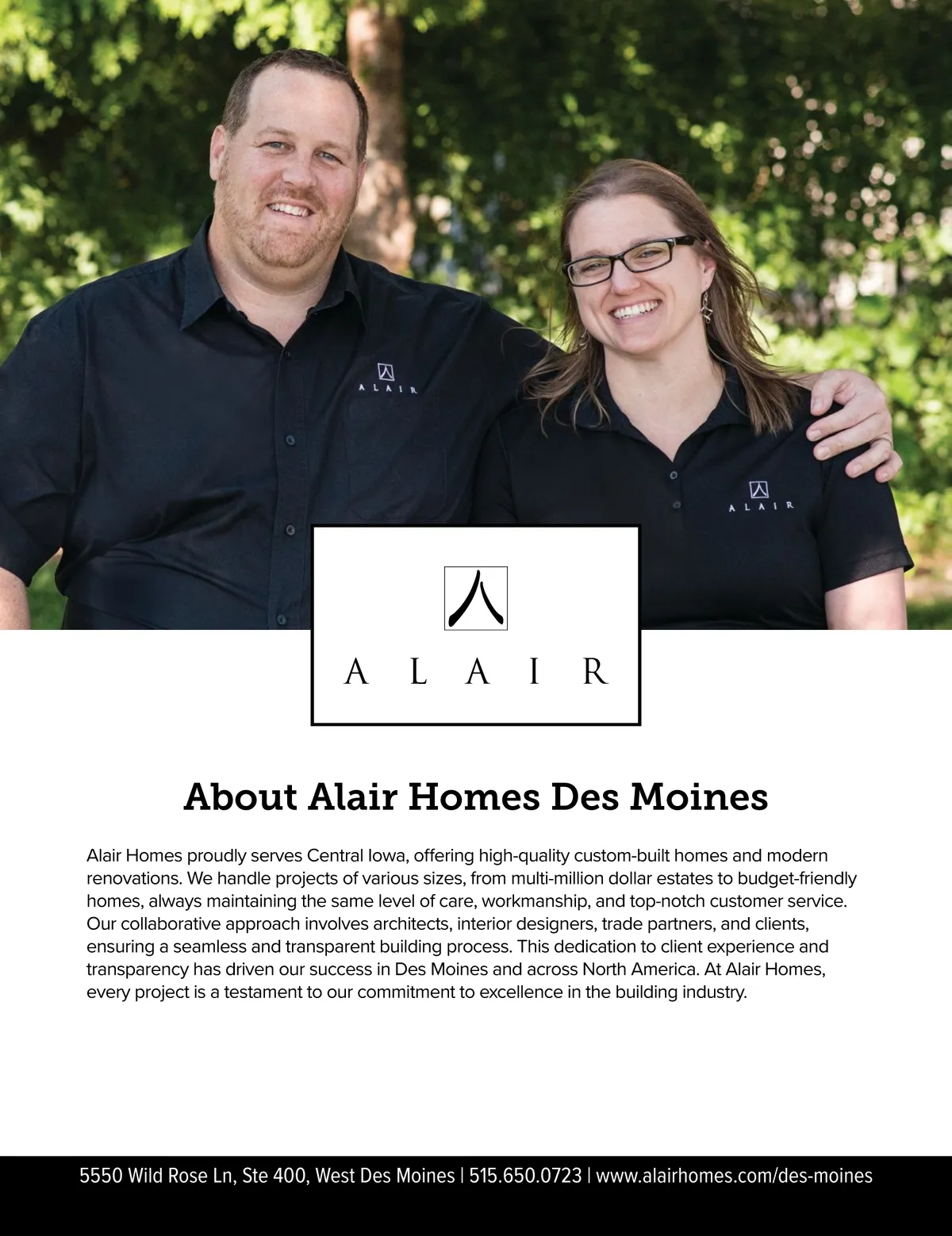 ALAIR

ALAIR

ALAIR

About Alair Homes Des Moines

Alair Homes proudly serves Central Iowa, offering high-quality custom-built homes and modern renovations. We handle projects of various sizes, from multi-million dollar estates to budget-friendly homes, always maintaining the same level of care, workmanship, and top-notch customer service. Our collaborative approach involves architects, interior designers, trade partners, and clients, ensuring a seamless and transparent building process. This dedication to client experience and transparency has driven our success in Des Moines and across North America. At Alair Homes, every project is a testament to our commitment to excellence in the building industry.

5550 Wild Rose Ln, Ste 400, West Des Moines | 515.650.0723 | www.alairhomes.com/des-moines